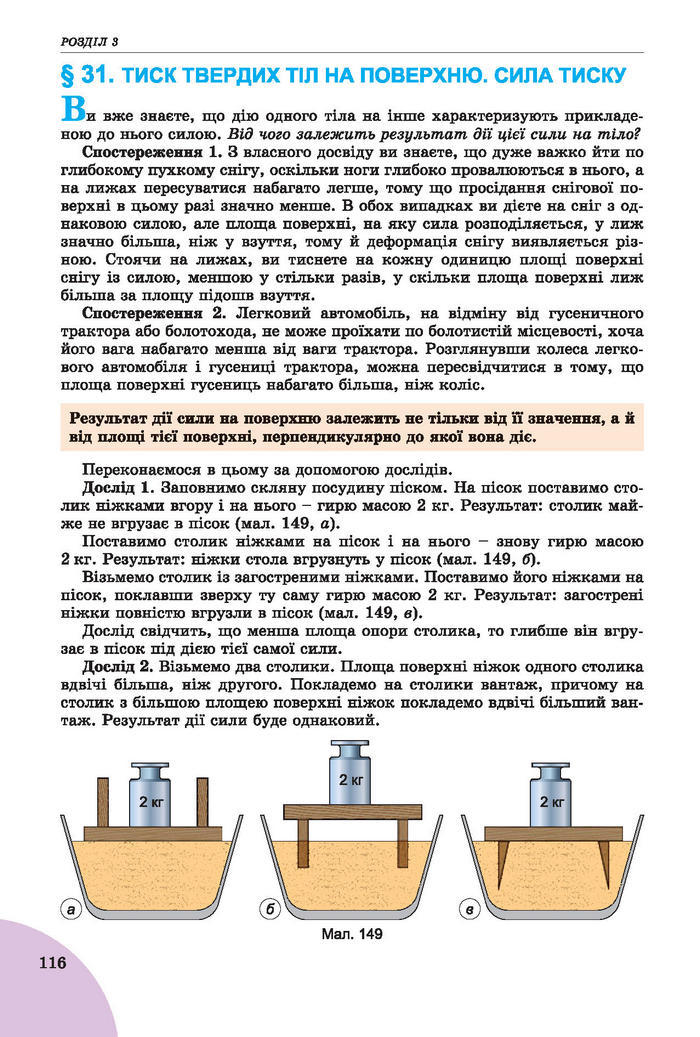 РОЗДІЛ 3

§ 31. ТИСК ТВЕРДИХ ТІЛ НА ПОВЕРХНЮ. СИЛА ТИСКУ

Ви вже знаєте, що дію одного тіла на інше характеризують прикладеною до нього силою. Від чого залежить результат дії цієї сили на тіло?

Спостереження 1. З власного досвіду ви знаєте, що дуже важко йти по глибокому пухкому снігу, оскільки ноги глибоко провалюються в нього, а на лижах пересуватися набагато легше, тому що просідання снігової поверхні в цьому разі значно менше. В обох випадках ви дієте на сніг з однаковою силою, але площа поверхні, на яку сила розподіляється, у лиж значно більша, ніж у взуття, тому й деформація снігу виявляється різною. Стоячи на лижах, ви тиснете на кожну одиницю площі поверхні снігу із силою, меншою у стільки разів, у скільки площа поверхні лиж більша за площу підошв взуття.

Спостереження 2. Легковий автомобіль, на відміну від гусеничного трактора або болотохода, не може проїхати по болотистій місцевості, хоча його вага набагато менша від ваги трактора. Розглянувши колеса легкового автомобіля і гусениці трактора, можна пересвідчитися в тому, що площа поверхні гусениць набагато більша, ніж коліс.

Результат дії сили на поверхню залежить не тільки від її значення, а й від площі тієї поверхні, перпендикулярно до якої вона діє.

Переконаємося в цьому за допомогою дослідів.

Дослід 1. Заповнимо скляну посудину піском. На пісок поставимо столик ніжками вгору і на нього – гирю масою 2 кг. Результат: столик майже не вгрузає в пісок (мал. 149, а).

Поставимо столик ніжками на пісок і на нього – знову гирю масою 2 кг. Результат: ніжки стола вгрузнуть у пісок (мал. 149, б).

Візьмемо столик із загостреними ніжками. Поставимо його ніжками на пісок, поклавши зверху ту саму гирю масою 2 кг. Результат: загострені ніжки повністю вгрузли в пісок (мал. 149, в).

Дослід свідчить, що менша площа опори столика, то глибше він вгрузає в пісок під дією тієї самої сили.

Дослід 2. Візьмемо два столики. Площа поверхні ніжок одного столика вдвічі більша, ніж другого. Покладемо на столики вантаж, причому на столик з більшою площею поверхні ніжок покладемо вдвічі більший вантаж. Результат дії сили буде однаковий.

2 кг
2 кг
2 кг
а
б
в
Мал. 149

116